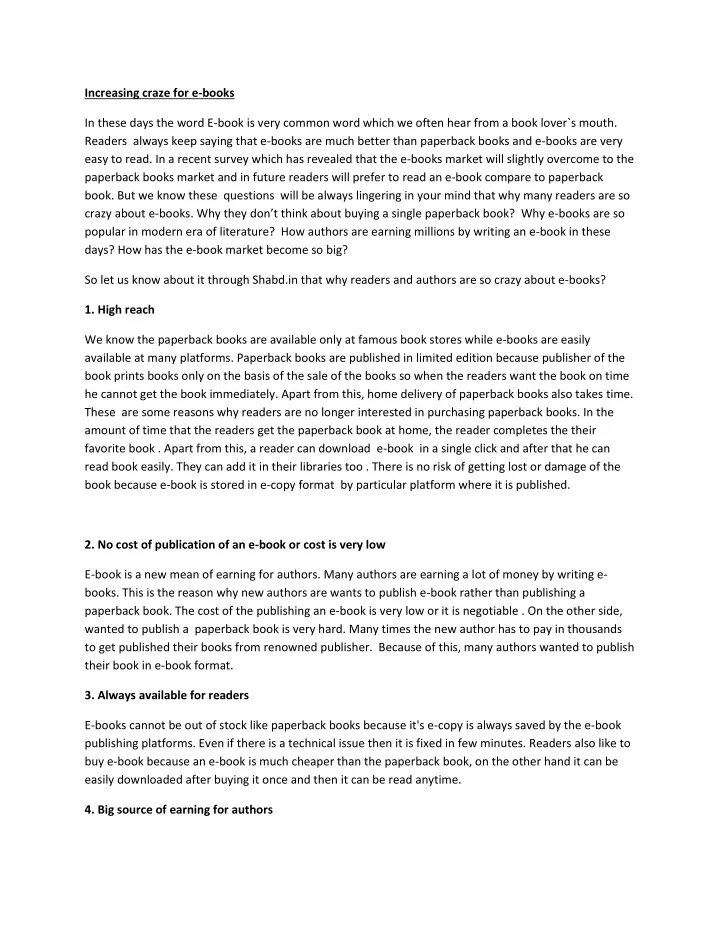 Increasing craze for e-books

In these days the word E-book is very common word which we often hear from a book lover`s mouth. Readers always keep saying that e-books are much better than paperback books and e-books are very easy to read. In a recent survey which has revealed that the e-books market will slightly overcome to the paperback books market and in future readers will prefer to read an e-book compare to paperback book. But we know these questions will be always lingering in your mind that why many readers are so crazy about e-books. Why they don't think about buying a single paperback book? Why e-books are so popular in modern era of literature? How authors are earning millions by writing an e-book in these days? How has the e-book market become so big?

So let us know about it through Shabd.in that why readers and authors are so crazy about e-books?

1. High reach

We know the paperback books are available only at famous book stores while e-books are easily available at many platforms. Paperback books are published in limited edition because publisher of the book prints books only on the basis of the sale of the books so when the readers want the book on time he cannot get the book immediately. Apart from this, home delivery of paperback books also takes time. These are some reasons why readers are no longer interested in purchasing paperback books. In the amount of time that the readers get the paperback book at home, the reader completes the their favorite book . Apart from this, a reader can download e-book in a single click and after that he can read book easily. They can add it in their libraries too . There is no risk of getting lost or damage of the book because e-book is stored in e-copy format by particular platform where it is published.

2. No cost of publication of an e-book or cost is very low

E-book is a new mean of earning for authors. Many authors are earning a lot of money by writing e-books. This is the reason why new authors are wants to publish e-book rather than publishing a paperback book. The cost of the publishing an e-book is very low or it is negotiable . On the other side, wanted to publish a paperback book is very hard. Many times the new author has to pay in thousands to get published their books from renowned publisher. Because of this, many authors wanted to publish their book in e-book format.

3. Always available for readers

E-books cannot be out of stock like paperback books because it's e-copy is always saved by the e-book publishing platforms. Even if there is a technical issue then it is fixed in few minutes. Readers also like to buy e-book because an e-book is much cheaper than the paperback book, on the other hand it can be easily downloaded after buying it once and then it can be read anytime.

4. Big source of earning for authors